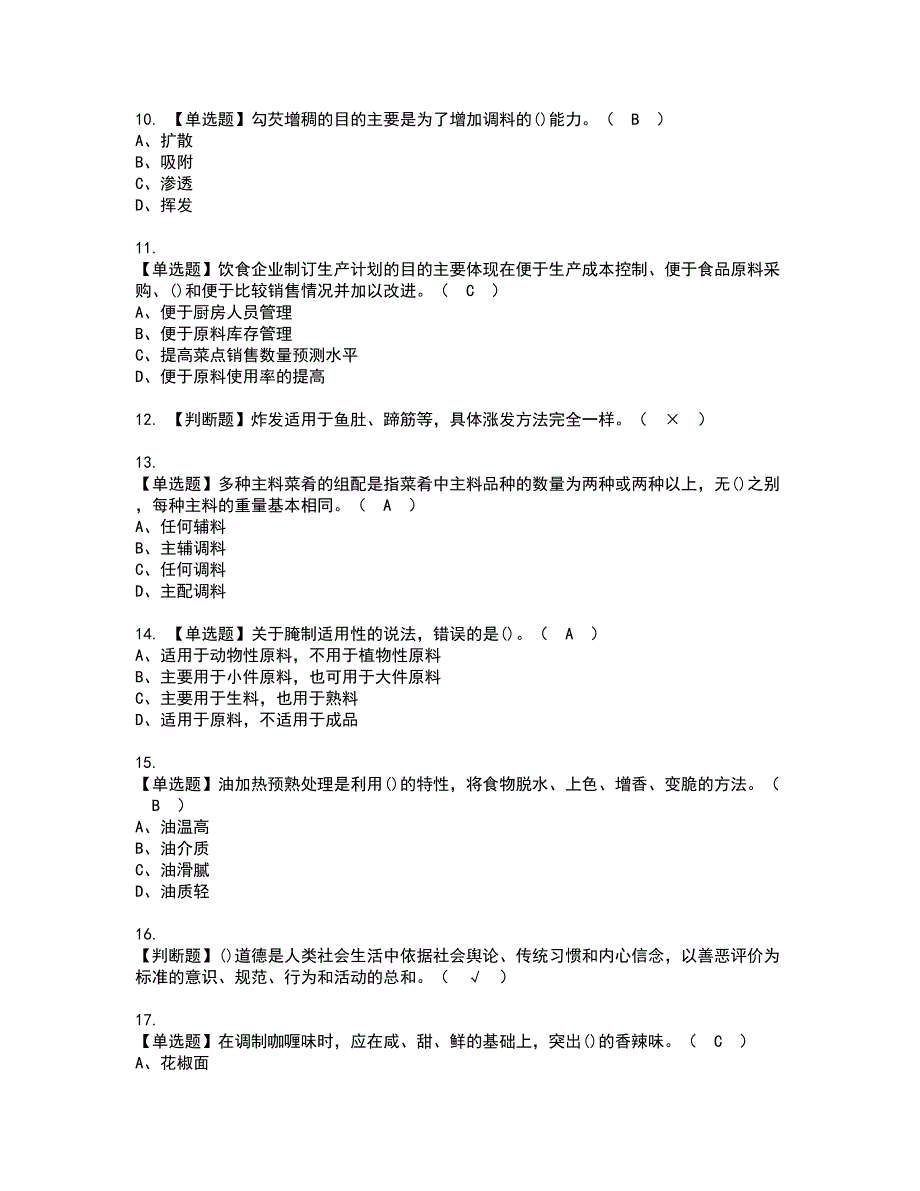 10. 【单选题】勾芡增稠的目的主要是为了增加调料的()能力。（ B ）
A、扩散
B、吸附
C、渗透
D、挥发

11.
【单选题】饮食企业制订生产计划的目的主要体现在便于生产成本控制、便于食品原料采购、()和便于比较销售情况并加以改进。（ C ）
A、便于厨房人员管理
B、便于原料库存管理
C、提高菜点销售数量预测水平
D、便于原料使用率的提高

12. 【判断题】炸发适用于鱼肚、蹄筋等，具体涨发方法完全一样。（ × ）

13.
【单选题】多种主料菜肴的组配是指菜肴中主料品种的数量为两种或两种以上，无()之别，每种主料的重量基本相同。（ A ）
A、任何辅料
B、主辅调料
C、任何调料
D、主配调料

14. 【单选题】关于腌制适用性的说法，错误的是()。（ A ）
A、适用于动物性原料，不用于植物性原料
B、主要用于小件原料，也可用于大件原料
C、主要用于生料，也用于熟料
D、适用于原料，不适用于成品

15.
【单选题】油加热预熟处理是利用()的特性，将食物脱水、上色、增香、变脆的方法。（ B ）
A、油温高
B、油介质
C、油滑腻
D、油质轻

16.
【判断题】()道德是人类社会生活中依据社会舆论、传统习惯和内心信念，以善恶评价为标准的意识、规范、行为和活动的总和。（ √ ）

17.
【单选题】在调制咖喱味时，应在咸、甜、鲜的基础上，突出()的香辣味。（ C ）
A、花椒面